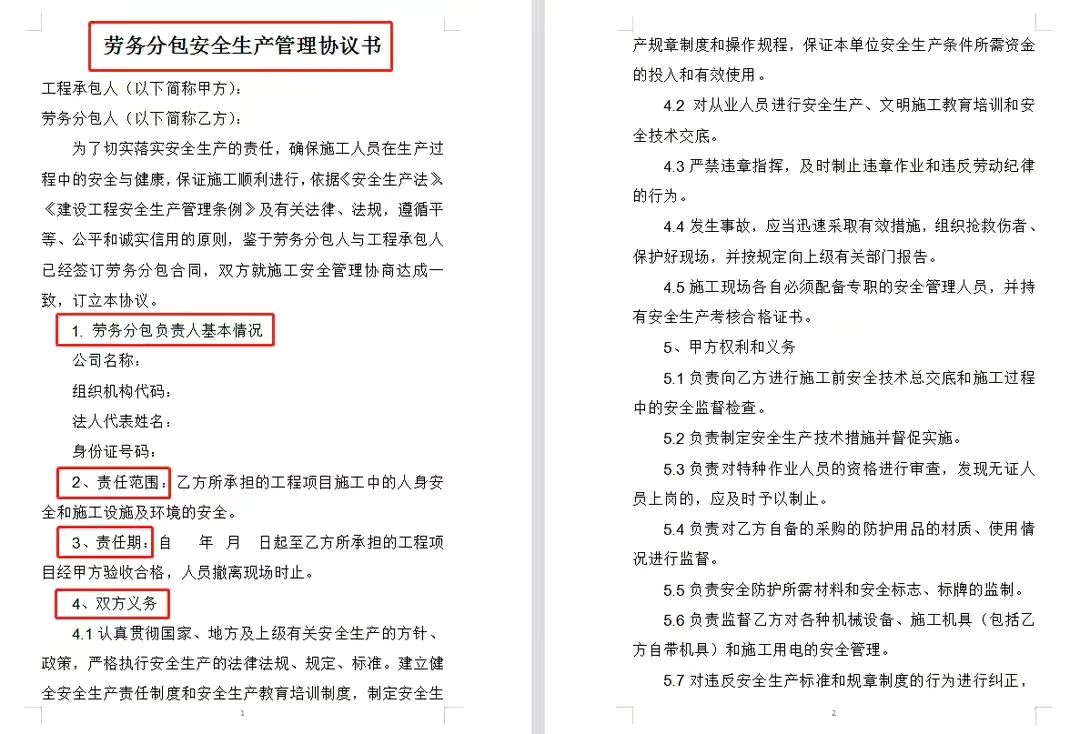 劳务分包安全生产管理协议书

工程承包人（以下简称甲方）：

劳务分包人（以下简称乙方）：

为了切实落实安全生产的责任，确保施工人员在生产过程中的安全与健康，保证施工顺利进行，依据《安全生产法》《建设工程安全生产管理条例》及有关法律、法规，遵循平等、公平和诚实信用的原则，鉴于劳务分包人与工程承包人已经签订劳务分包合同，双方就施工安全管理协商达成一致，订立本协议。

1. 劳务分包负责人基本情况

公司名称：

组织机构代码：

法人代表姓名：

身份证号码：

2、责任范围：乙方所承担的工程项目施工中的人身安全和施工设施及环境的安全。

3、责任期：自 年 月 日起至乙方所承担的工程项目经甲方验收合格，人员撤离现场时止。

4、双方义务

4.1 认真贯彻国家、地方及上级有关安全生产的方针、政策，严格执行安全生产的法律法规、规定、标准。建立健全安全生产责任制度和安全生产教育培训制度，制定安全生

1

产规章制度和操作规程，保证本单位安全生产条件所需资金的投入和有效使用。

4.2 对从业人员进行安全生产、文明施工教育培训和安全技术交底。

4.3 严禁违章指挥，及时制止违章作业和违反劳动纪律的行为。

4.4 发生事故，应当迅速采取有效措施，组织抢救伤者、保护好现场，并按规定向上级有关部门报告。

4.5 施工现场各自必须配备专职的安全管理人员，并持有安全生产考核合格证书。

5、甲方权利和义务

5.1 负责向乙方进行施工前安全技术总交底和施工过程中的安全监督检查。

5.2 负责制定安全生产技术措施并督促实施。

5.3 负责对特种作业人员的资格进行审查，发现无证人员上岗的，应及时予以制止。

5.4 负责对乙方自备的采购的防护用品的材质、使用情况进行监督。

5.5 负责安全防护所需材料和安全标志、标牌的监制。

5.6 负责监督乙方对各种机械设备、施工机具（包括乙方自带机具）和施工用电的安全管理。

5.7 对违反安全生产标准和规章制度的行为进行纠正，

2